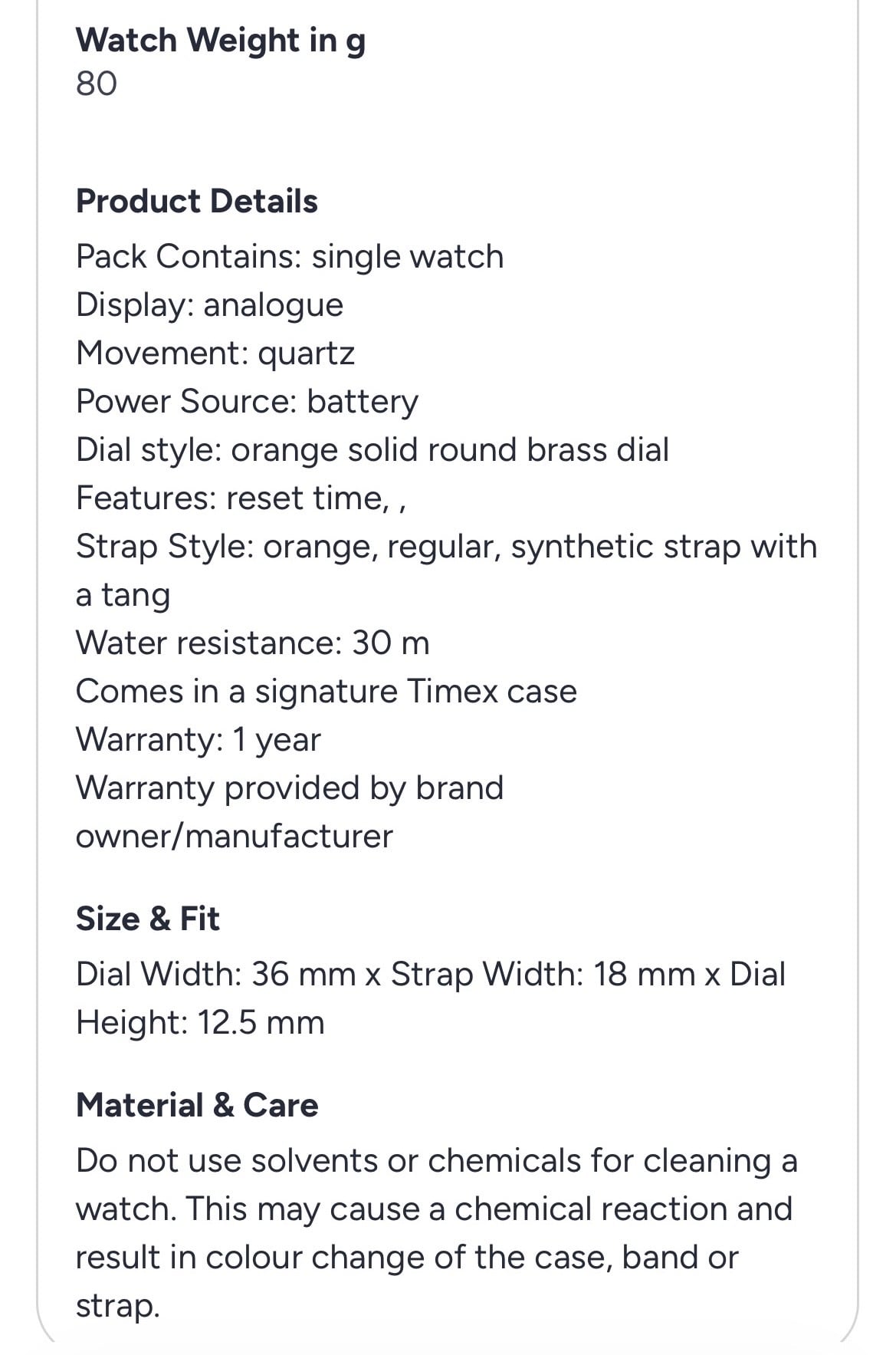 Watch Weight in g
80

Product Details
Pack Contains: single watch
Display: analogue
Movement: quartz
Power Source: battery
Dial style: orange solid round brass dial
Features: reset time, ,
Strap Style: orange, regular, synthetic strap with a tang
Water resistance: 30 m
Comes in a signature Timex case
Warranty: 1 year
Warranty provided by brand owner/manufacturer

Size & Fit
Dial Width: 36 mm x Strap Width: 18 mm x Dial Height: 12.5 mm

Material & Care
Do not use solvents or chemicals for cleaning a watch. This may cause a chemical reaction and result in colour change of the case, band or strap.